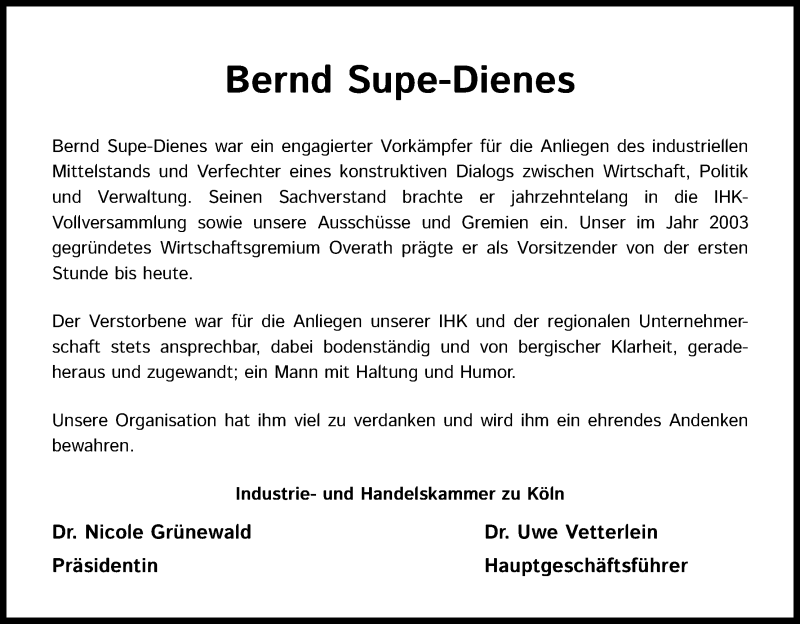 Bernd Supe-Dienes

Bernd Supe-Dienes war ein engagierter Vorkämpfer für die Anliegen des industriellen Mittelstands und Verfechter eines konstruktiven Dialogs zwischen Wirtschaft, Politik und Verwaltung. Seinen Sachverstand brachte er jahrzehntelang in die IHK-Vollversammlung sowie unsere Ausschüsse und Gremien ein. Unser im Jahr 2003 gegründetes Wirtschaftsgremium Overath prägte er als Vorsitzender von der ersten Stunde bis heute.

Der Verstorbene war für die Anliegen unserer IHK und der regionalen Unternehmerschaft stets ansprechbar, dabei bodenständig und von bergischer Klarheit, geradeheraus und zugewandt; ein Mann mit Haltung und Humor.

Unsere Organisation hat ihm viel zu verdanken und wird ihm ein ehrendes Andenken bewahren.

Industrie- und Handelskammer zu Köln

Dr. Nicole Grünewald
Präsidentin

Dr. Uwe Vetterlein
Hauptgeschäftsführer